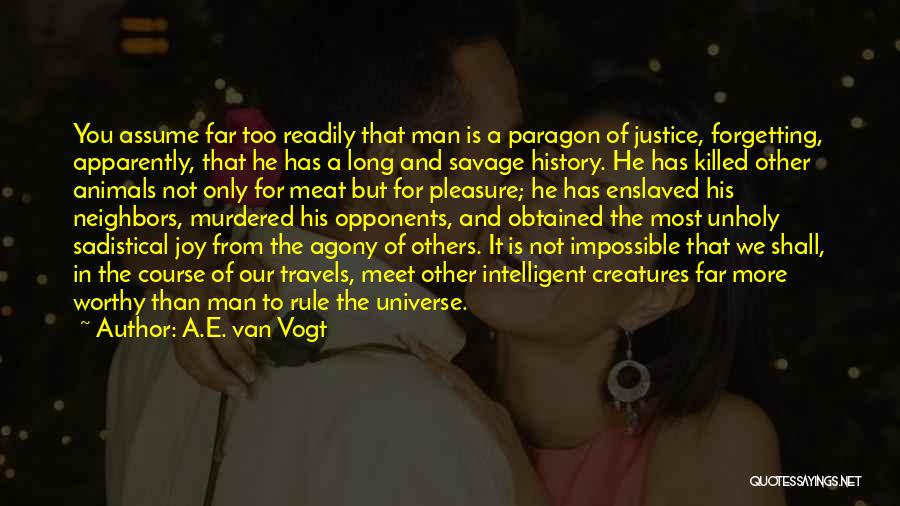 You assume far too readily that man is a paragon of justice, forgetting, apparently, that he has a long and savage history. He has killed other animals not only for meat but for pleasure; he has enslaved his neighbors, murdered his opponents, and obtained the most unholy sadistical joy from the agony of others. It is not impossible that we shall, in the course of our travels, meet other intelligent creatures far more worthy than man to rule the universe.

~ Author: A.E. van Vogt

QUOTESSAYINGS.NET